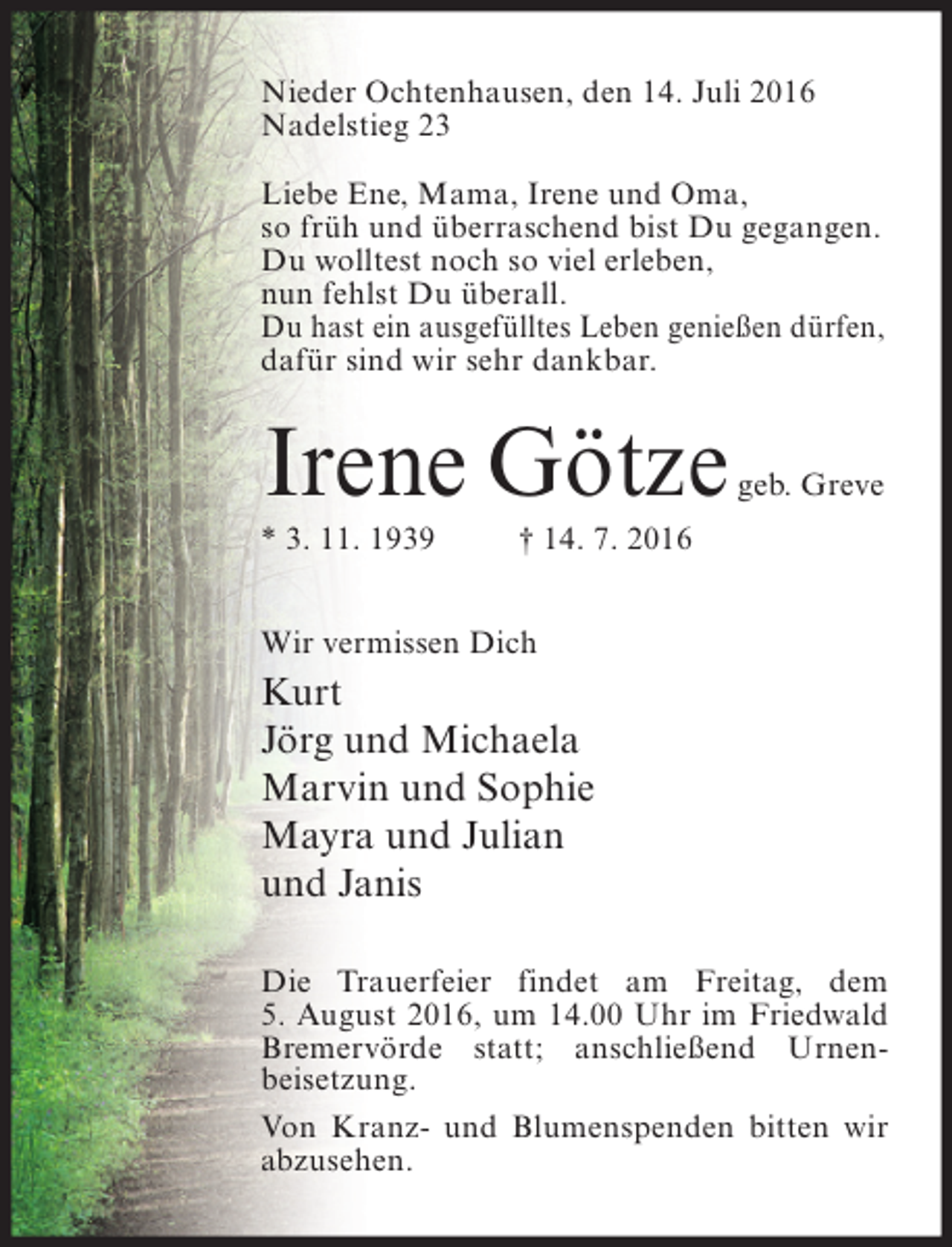 Nieder Ochtenhausen, den 14. Juli 2016
Nadelstieg 23

Liebe Ene, Mama, Irene und Oma,
so früh und überraschend bist Du gegangen.
Du wolltest noch so viel erleben,
nun fehlst Du überall.
Du hast ein ausgefülltes Leben genießen dürfen,
dafür sind wir sehr dankbar.

Irene Götze geb. Greve

* 3. 11. 1939 † 14. 7. 2016

Wir vermissen Dich
Kurt
Jörg und Michaela
Marvin und Sophie
Mayra und Julian
und Janis

Die Trauerfeier findet am Freitag, dem 5. August 2016, um 14.00 Uhr im Friedwald Bremervörde statt; anschließend Urnenbeisetzung.

Von Kranz- und Blumenspenden bitten wir abzusehen.